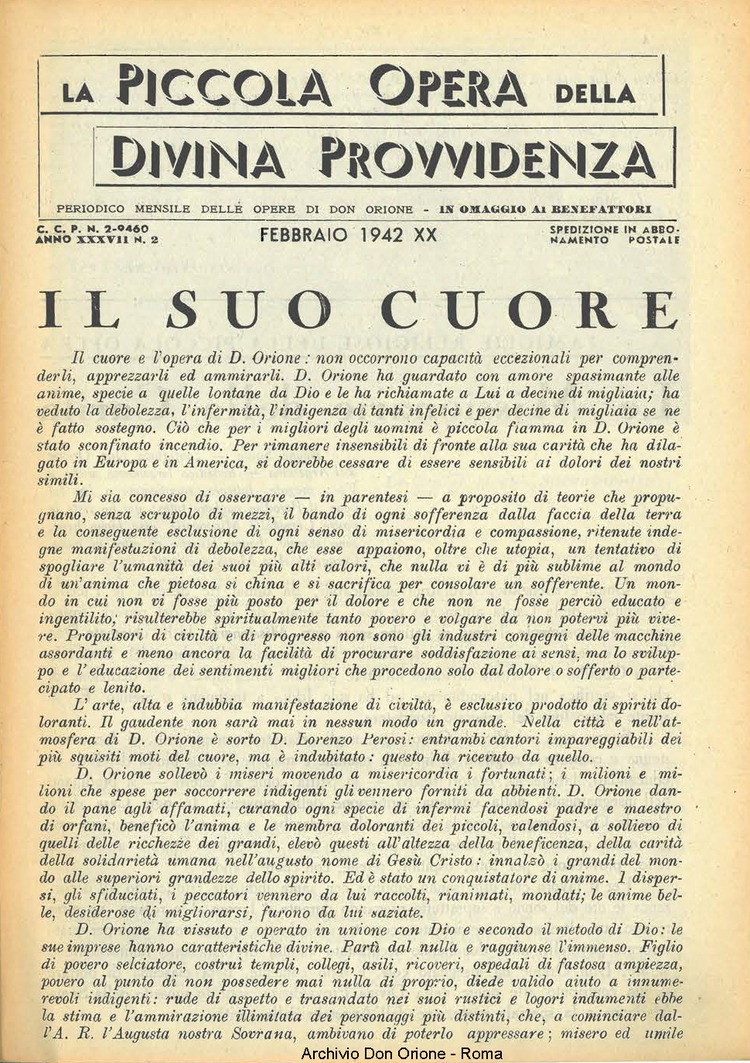 LA PICCOLA OPERA DELLA

DIVINA PROVVIDENZA

PERIODICO MENSILE DELLE OPERE DI DON ORIONE - IN OMAGGIO AI BENEFATTORI

C. C. P. N. 2-9460
ANNO XXXVII N. 2

FEBBRAIO 1942 XX

SPEDIZIONE IN ABBONAMENTO POSTALE

IL SUO CUORE

Il cuore e l'opera di D. Orione: non occorrono capacità eccezionali per comprenderli, apprezzarli ed ammirarli. D. Orione ha guardato con amore spasimante alle anime, specie a quelle lontane da Dio e le ha richiamate a Lui a decine di migliaia; ha veduto la debolezza, l'infermità, l'indigenza di tanti infelici e per decine di migliaia se ne è fatto sostegno. Ciò che per i migliori degli uomini è piccola fiamma in D. Orione è stato sconfinato incendio. Per rimanere insensibili di fronte alla sua carità che ha dilagato in Europa e in America, si dovrebbe cessare di essere sensibili ai dolori dei nostri simili.

Mi sia concesso di osservare — in parentesi — a proposito di teorie che propugnano, senza scrupolo di mezzi, il bando di ogni sofferenza dalla faccia della terra e la conseguente esclusione di ogni senso di misericordia e compassione, ritenute indegne manifestazioni di debolezza, che esse appaiono, oltre che utopia, un tentativo di spogliare l'umanità dei suoi più alti valori, che nulla vi è di più sublime al mondo di un'anima che pietosa si china e si sacrifica per consolare un sofferente. Un mondo in cui non vi fosse più posto per il dolore e che non ne fosse perciò educato e ingentilito, risulterebbe spiritualmente tanto povero e volgare da non potervi più vivere. Propulsori di civiltà e di progresso non sono gli industri congegni delle macchine assordanti e meno ancora la facilità di procurare soddisfazione ai sensi, ma lo sviluppo e l'educazione dei sentimenti migliori che procedono solo dal dolore o sofferto o partecipato e lenito.

L'arte, alta e indubbia manifestazione di civiltà, è esclusivo prodotto di spiriti doloranti. Il gaudente non sarà mai in nessun modo un grande. Nella città e nell'atmosfera di D. Orione è sorto D. Lorenzo Perosi: entrambi cantori impareggiabili dei più squisiti moti del cuore, ma è indubitato: questo ha ricevuto da quello.

D. Orione sollevò i miseri movendo a misericordia i fortunati; i milioni e milioni che spese per soccorrere indigenti gli vennero forniti da abbienti. D. Orione dando il pane agli affamati, curando ogni specie di infermi facendosi padre e maestro di orfani, beneficò l'anima e le membra doloranti dei piccoli, valendosi, a sollievo di quelli delle ricchezze dei grandi, elevò questi all'altezza della beneficenza, della carità della solidarietà umana nell'augusto nome di Gesù Cristo: innalzò i grandi del mondo alle superiori grandezze dello spirito. Ed è stato un conquistatore di anime. I dispersi, gli sfiduciati, i peccatori vennero da lui raccolti, rianimati, mondati; le anime belle, desiderose di migliorarsi, furono da lui saziate.

D. Orione ha vissuto e operato in unione con Dio e secondo il metodo di Dio: le sue imprese hanno caratteristiche divine. Partì dal nulla e raggiunse l'immenso. Figlio di povero selciatore, costruì templi, collegi, asili, ricoveri, ospedali di fastosa ampiezza, povero al punto di non possedere mai nulla di proprio, diede valido aiuto a innumerevoli indigenti: rude di aspetto e trasandato nei suoi rustici e logori indumenti ebbe la stima e l'ammirazione illimitata dei personaggi più distinti, che, a cominciare dall'A. R. l'Augusta nostra Sovrana, ambivano di poterlo appressare; misero ed umile

Archivio Don Orione - Roma